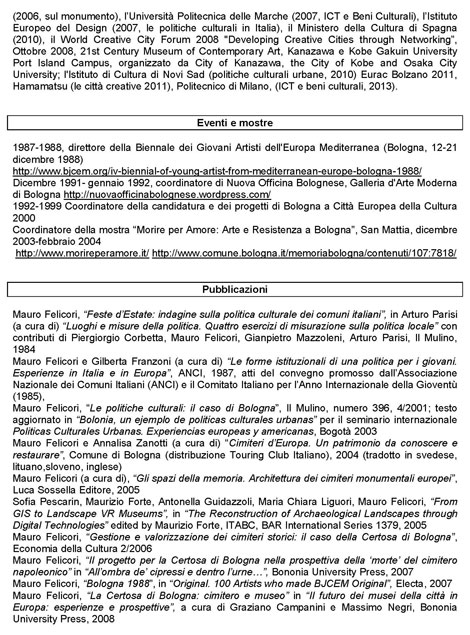 (2006, sul monumento), l'Università Politecnica delle Marche (2007, ICT e Beni Culturali), l'Istituto Europeo del Design (2007, le politiche culturali in Italia), il Ministero della Cultura di Spagna (2010), il World Creative City Forum 2008 "Developing Creative Cities through Networking", Ottobre 2008, 21st Century Museum of Contemporary Art, Kanazawa e Kobe Gakuin University Port Island Campus, organizzato da City of Kanazawa, the City of Kobe and Osaka City University; l'Istituto di Cultura di Novi Sad (politiche culturali urbane, 2010) Eurac Bolzano 2011, Hamamatsu (le città creative 2011), Politecnico di Milano, (ICT e beni culturali, 2013).

Eventi e mostre

1987-1988, direttore della Biennale dei Giovani Artisti dell'Europa Mediterranea (Bologna, 12-21 dicembre 1988)
http://www.bjcem.org/iv-biennial-of-young-artist-from-mediterranean-europe-bologna-1988/
Dicembre 1991- gennaio 1992, coordinatore di Nuova Officina Bolognese, Galleria d'Arte Moderna di Bologna http://nuovaofficinabolognese.wordpress.com/
1992-1999 Coordinatore della candidatura e dei progetti di Bologna a Città Europea della Cultura 2000
Coordinatore della mostra "Morire per Amore: Arte e Resistenza a Bologna", San Mattia, dicembre 2003-febbraio 2004
http://www.morireperamore.it/ http://www.comune.bologna.it/memoriabologna/contenuti/107:7818/

Pubblicazioni

Mauro Felicori, "Feste d'Estate: indagine sulla politica culturale dei comuni italiani", in Arturo Parisi (a cura di) "Luoghi e misure della politica. Quattro esercizi di misurazione sulla politica locale" con contributi di Piergiorgio Corbetta, Mauro Felicori, Gianpietro Mazzoleni, Arturo Parisi, Il Mulino, 1984
Mauro Felicori e Gilberta Franzoni (a cura di) "Le forme istituzionali di una politica per i giovani. Esperienze in Italia e in Europa", ANCI, 1987, atti del convegno promosso dall'Associazione Nazionale dei Comuni Italiani (ANCI) e il Comitato Italiano per l'Anno Internazionale della Gioventù (1985),
Mauro Felicori, "Le politiche culturali: il caso di Bologna", Il Mulino, numero 396, 4/2001; testo aggiornato in "Bolonia, un ejemplo de politicas culturales urbanas" per il seminario internazionale Politicas Culturales Urbanas. Experiencias europeas y americanas, Bogotà 2003
Mauro Felicori e Annalisa Zanotti (a cura di) "Cimiteri d'Europa. Un patrimonio da conoscere e restaurare", Comune di Bologna (distribuzione Touring Club Italiano), 2004 (tradotto in svedese, lituano,sloveno, inglese)
Mauro Felicori (a cura di), "Gli spazi della memoria. Architettura dei cimiteri monumentali europei", Luca Sossella Editore, 2005
Sofia Pescarin, Maurizio Forte, Antonella Guidazzoli, Maria Chiara Liguori, Mauro Felicori, "From GIS to Landscape VR Museums", in "The Reconstruction of Archaeological Landscapes through Digital Technologies" edited by Maurizio Forte, ITABC, BAR International Series 1379, 2005
Mauro Felicori, "Gestione e valorizzazione dei cimiteri storici: il caso della Certosa di Bologna", Economia della Cultura 2/2006
Mauro Felicori, "Il progetto per la Certosa di Bologna nella prospettiva della 'morte' del cimitero napoleonico" in "All'ombra de' cipressi e dentro l'urne…", Bononia University Press, 2007
Mauro Felicori, "Bologna 1988", in "Original. 100 Artists who made BJCEM Original", Electa, 2007
Mauro Felicori, "La Certosa di Bologna: cimitero e museo" in "Il futuro dei musei della città in Europa: esperienze e prospettive", a cura di Graziano Campanini e Massimo Negri, Bononia University Press, 2008